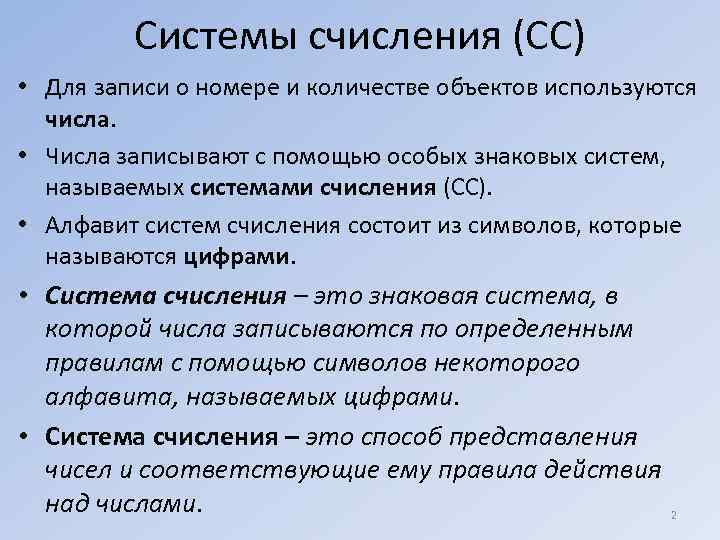 Системы счисления (СС)

• Для записи о номере и количестве объектов используются числа.

• Числа записывают с помощью особых знаковых систем, называемых системами счисления (СС).

• Алфавит систем счисления состоит из символов, которые называются цифрами.

• Система счисления – это знаковая система, в которой числа записываются по определенным правилам с помощью символов некоторого алфавита, называемых цифрами.

• Система счисления – это способ представления чисел и соответствующие ему правила действия над числами.

2